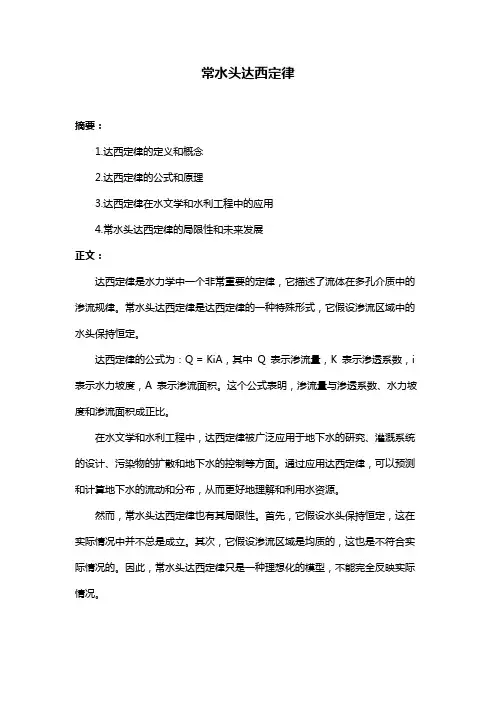 常水头达西定律

摘要：

1.达西定律的定义和概念

2.达西定律的公式和原理

3.达西定律在水文学和水利工程中的应用

4.常水头达西定律的局限性和未来发展

正文：

达西定律是水力学中一个非常重要的定律，它描述了流体在多孔介质中的渗流规律。常水头达西定律是达西定律的一种特殊形式，它假设渗流区域中的水头保持恒定。

达西定律的公式为：Q = KiA，其中 Q 表示渗流量，K 表示渗透系数，i 表示水力坡度，A 表示渗流面积。这个公式表明，渗流量与渗透系数、水力坡度和渗流面积成正比。

在水文学和水利工程中，达西定律被广泛应用于地下水的研究、灌溉系统的设计、污染物的扩散和地下水的控制等方面。通过应用达西定律，可以预测和计算地下水的流动和分布，从而更好地理解和利用水资源。

然而，常水头达西定律也有其局限性。首先，它假设水头保持恒定，这在实际情况中并不总是成立。其次，它假设渗流区域是均质的，这也是不符合实际情况的。因此，常水头达西定律只是一种理想化的模型，不能完全反映实际情况。